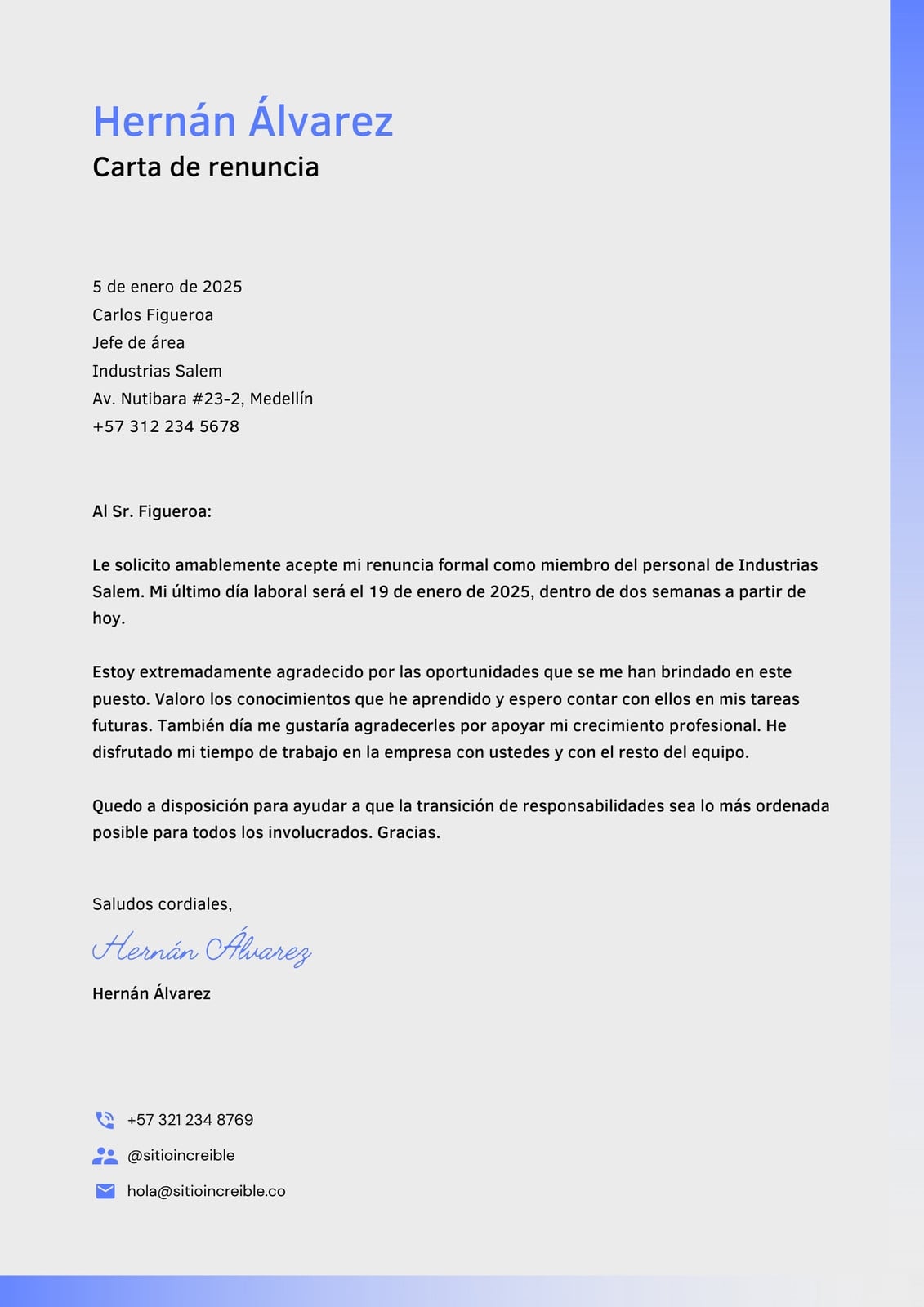 Hernán Álvarez
Carta de renuncia

5 de enero de 2025
Carlos Figueroa
Jefe de área
Industrias Salem
Av. Nutibara #23-2, Medellín
+57 312 234 5678

Al Sr. Figueroa:

Le solicito amablemente acepte mi renuncia formal como miembro del personal de Industrias Salem. Mi último día laboral será el 19 de enero de 2025, dentro de dos semanas a partir de hoy.

Estoy extremadamente agradecido por las oportunidades que se me han brindado en este puesto. Valoro los conocimientos que he aprendido y espero contar con ellos en mis tareas futuras. También día me gustaría agradecerles por apoyar mi crecimiento profesional. He disfrutado mi tiempo de trabajo en la empresa con ustedes y con el resto del equipo.

Quedo a disposición para ayudar a que la transición de responsabilidades sea lo más ordenada posible para todos los involucrados. Gracias.

Saludos cordiales,

Hernán Álvarez

Hernán Álvarez

+57 321 234 8769
@sitioincreible
hola@sitioincreible.co